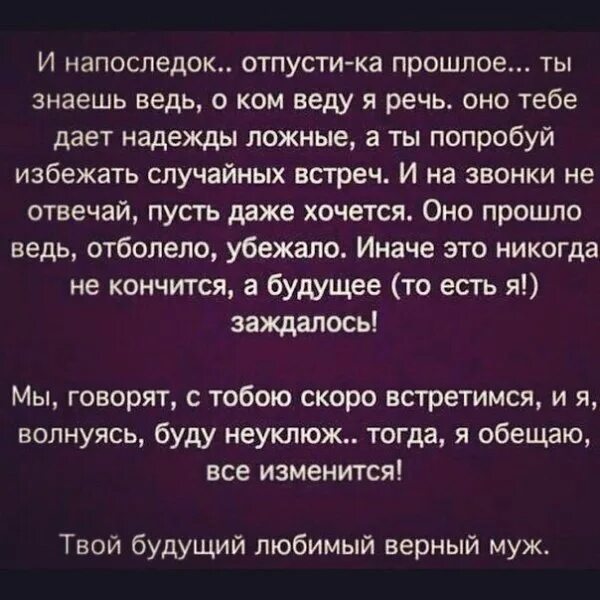 И напоследок.. отпусти-ка прошлое... ты знаешь ведь, о ком веду я речь. оно тебе дает надежды ложные, а ты попробуй избежать случайных встреч. И на звонки не отвечай, пусть даже хочется. Оно прошло ведь, отболело, убежало. Иначе это никогда не кончится, а будущее (то есть я!) заждалось!

Мы, говорят, с тобою скоро встретимся, и я, волнуясь, буду неуклюж.. тогда, я обещаю, все изменится!

Твой будущий любимый верный муж.